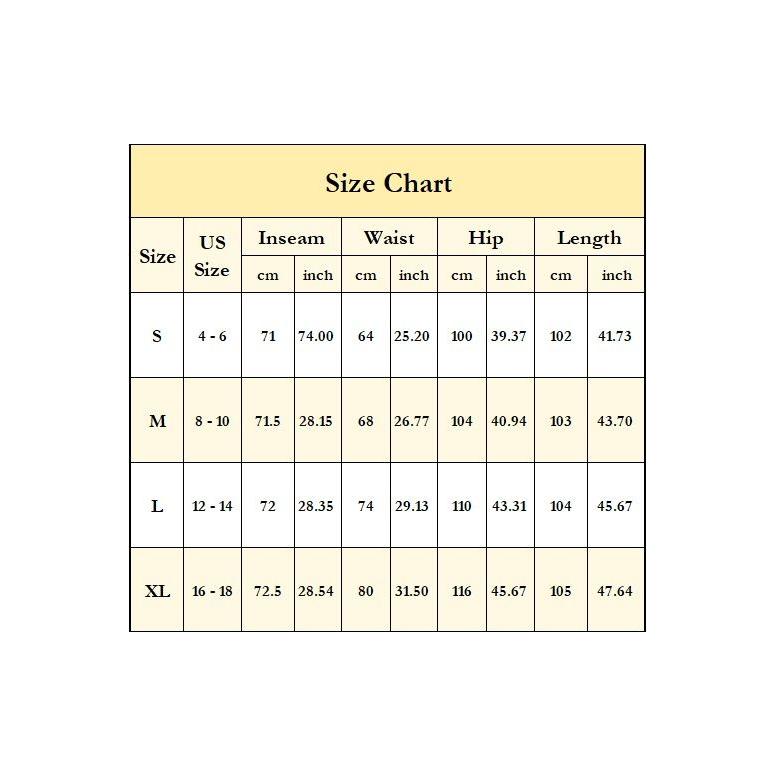 Size Chart

| Size | US Size | Inseam cm | Inseam inch | Waist cm | Waist inch | Hip cm | Hip inch | Length cm | Length inch |
|---|---|---|---|---|---|---|---|---|---|
| S | 4 - 6 | 71 | 74.00 | 64 | 25.20 | 100 | 39.37 | 102 | 41.73 |
| M | 8 - 10 | 71.5 | 28.15 | 68 | 26.77 | 104 | 40.94 | 103 | 43.70 |
| L | 12 - 14 | 72 | 28.35 | 74 | 29.13 | 110 | 43.31 | 104 | 45.67 |
| XL | 16 - 18 | 72.5 | 28.54 | 80 | 31.50 | 116 | 45.67 | 105 | 47.64 |